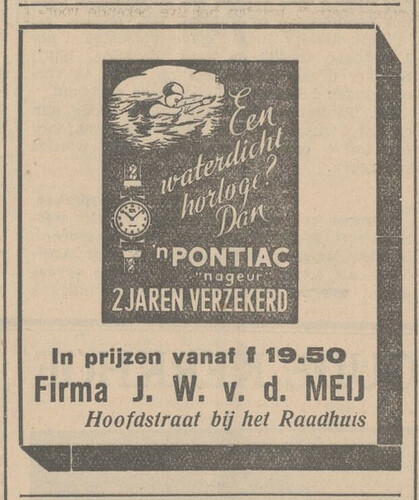 Een waterdicht horloge? Dan 'n PONTIAC "nageur" 2 JAREN VERZEKERD

In prijzen vanaf f 19.50
Firma J. W. v. d. MEIJ
Hoofdstraat bij het Raadhuis